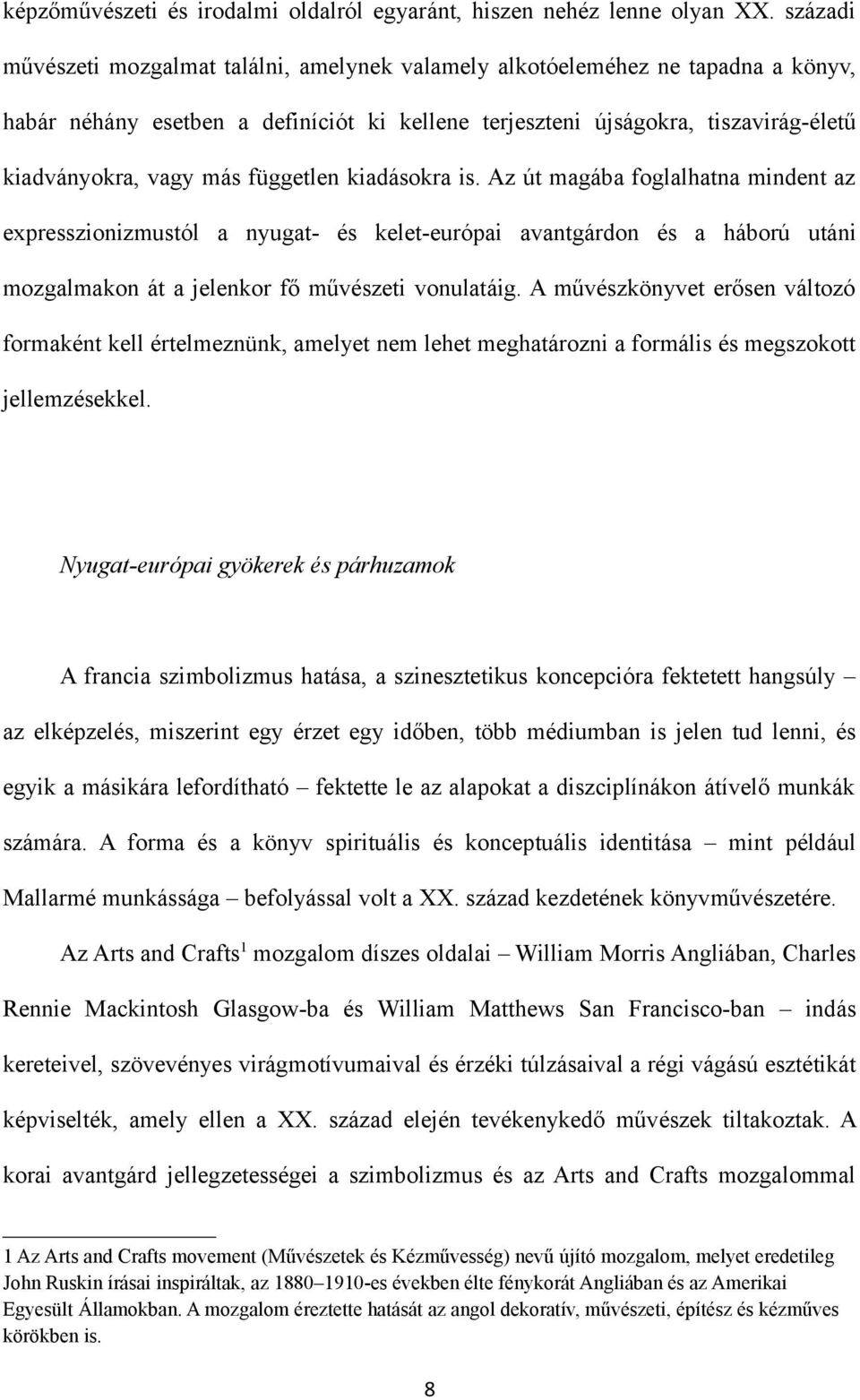 képzőművészeti és irodalmi oldalról egyaránt, hiszen nehéz lenne olyan XX. századi művészeti mozgalmat találni, amelynek valamely alkotóeleméhez ne tapadna a könyv, habár néhány esetben a definíciót ki kellene terjeszteni újságokra, tiszavirág-életű kiadványokra, vagy más független kiadásokra is. Az út magába foglalhatna mindent az expresszionizmustól a nyugat- és kelet-európai avantgárdon és a háború utáni mozgalmakon át a jelenkor fő művészeti vonulatáig. A művészkönyvet erősen változó formaként kell értelmeznünk, amelyet nem lehet meghatározni a formális és megszokott jellemzésekkel.

Nyugat-európai gyökerek és párhuzamok

A francia szimbolizmus hatása, a szinesztetikus koncepcióra fektetett hangsúly – az elképzelés, miszerint egy érzet egy időben, több médiumban is jelen tud lenni, és egyik a másikára lefordítható – fektette le az alapokat a diszciplínákon átívelő munkák számára. A forma és a könyv spirituális és konceptuális identitása – mint például Mallarmé munkássága – befolyással volt a XX. század kezdetének könyvművészetére.

Az Arts and Crafts$^1$ mozgalom díszes oldalai – William Morris Angliában, Charles Rennie Mackintosh Glasgow-ba és William Matthews San Francisco-ban – indás kereteivel, szövevényes virágmotívumaival és érzéki túlzásaival a régi vágású esztétikát képviselték, amely ellen a XX. század elején tevékenykedő művészek tiltakoztak. A korai avantgárd jellegzetességei a szimbolizmus és az Arts and Crafts mozgalommal

1 Az Arts and Crafts movement (Művészetek és Kézművesség) nevű újító mozgalom, melyet eredetileg John Ruskin írásai inspiráltak, az 1880–1910-es években élte fénykorát Angliában és az Amerikai Egyesült Államokban. A mozgalom éreztette hatását az angol dekoratív, művészeti, építész és kézműves körökben is.

8